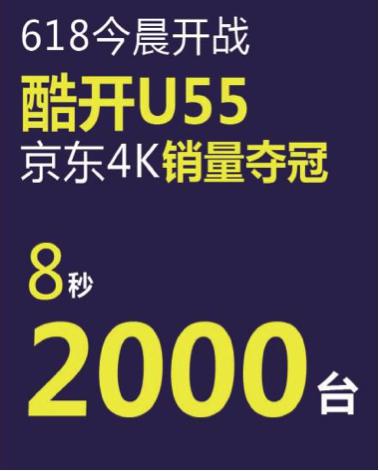 618今晨开战
酷开U55
京东4K销量夺冠

8秒
2000台